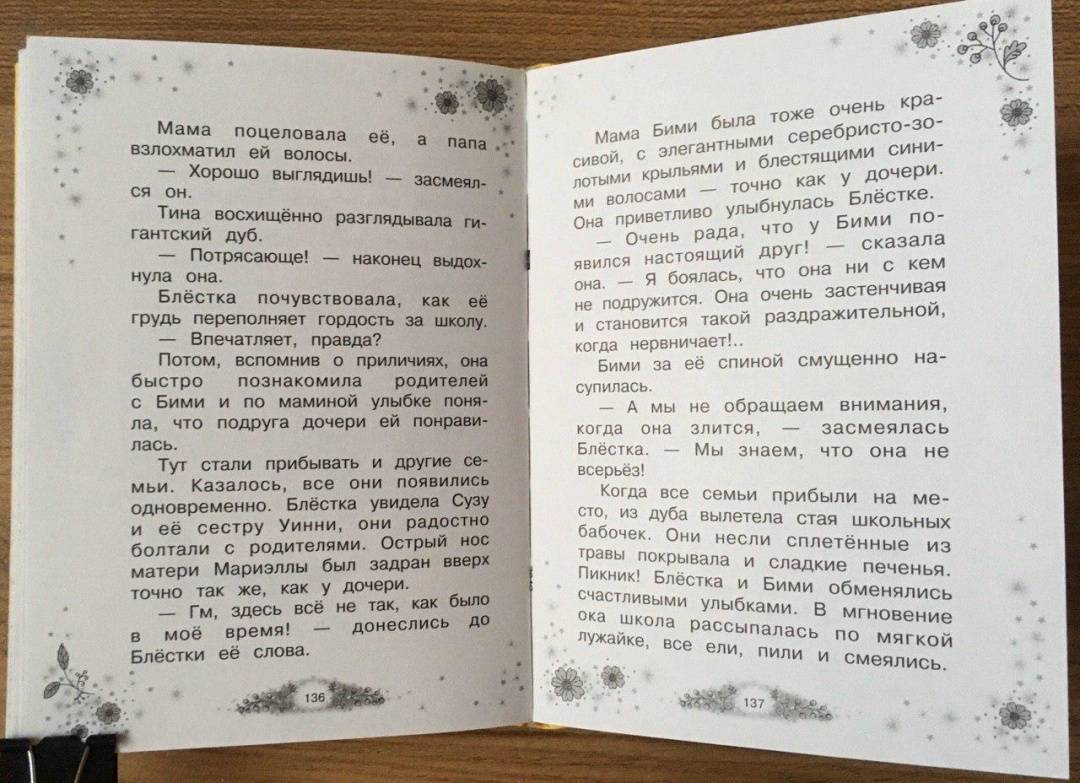 Мама поцеловала её, а папа взлохматил ей волосы.

— Хорошо выглядишь! — засмеялся он.

Тина восхищённо разглядывала гигантский дуб.

— Потрясающе! — наконец выдохнула она.

Блёстка почувствовала, как её грудь переполняет гордость за школу.

— Впечатляет, правда?

Потом, вспомнив о приличиях, она быстро познакомила родителей с Бими и по маминой улыбке поняла, что подруга дочери ей понравилась.

Тут стали прибывать и другие семьи. Казалось, все они появились одновременно. Блёстка увидела Сузу и её сестру Уинни, они радостно болтали с родителями. Острый нос матери Мариэллы был задран вверх точно так же, как у дочери.

— Гм, здесь всё не так, как было в моё время! — донеслись до Блёстки её слова.

136

Мама Бими была тоже очень красивой, с элегантными серебристо-золотыми крыльями и блестящими синими волосами — точно как у дочери. Она приветливо улыбнулась Блёстке.

— Очень рада, что у Бими появился настоящий друг! — сказала она. — Я боялась, что она ни с кем не подружится. Она очень застенчивая и становится такой раздражительной, когда нервничает!..

Бими за её спиной смущенно насупилась.

— А мы не обращаем внимания, когда она злится, — засмеялась Блёстка. — Мы знаем, что она не всерьёз!

Когда все семьи прибыли на место, из дуба вылетела стая школьных бабочек. Они несли сплетённые из травы покрывала и сладкие печенья. Пикник! Блёстка и Бими обменялись счастливыми улыбками. В мгновение ока школа рассыпалась по мягкой лужайке, все ели, пили и смеялись.

137